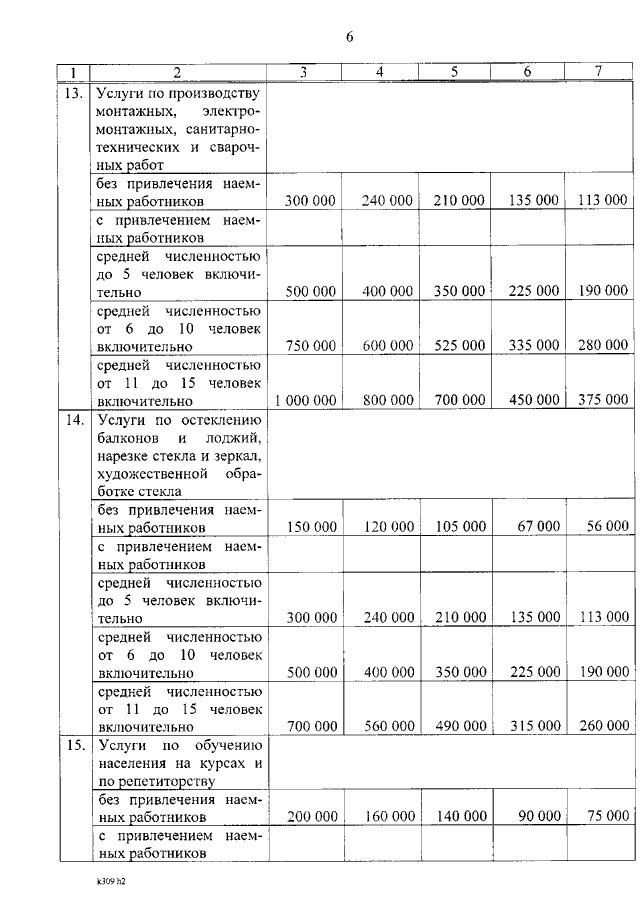 6

| 1 | 2 | 3 | 4 | 5 | 6 | 7 |
|---|---|---|---|---|---|---|
| 13. | Услуги по производству монтажных, электромонтажных, санитарно-технических и сварочных работ | | | | | |
| | без привлечения наемных работников | 300 000 | 240 000 | 210 000 | 135 000 | 113 000 |
| | с привлечением наемных работников | | | | | |
| | средней численностью до 5 человек включительно | 500 000 | 400 000 | 350 000 | 225 000 | 190 000 |
| | средней численностью от 6 до 10 человек включительно | 750 000 | 600 000 | 525 000 | 335 000 | 280 000 |
| | средней численностью от 11 до 15 человек включительно | 1 000 000 | 800 000 | 700 000 | 450 000 | 375 000 |
| 14. | Услуги по остеклению балконов и лоджий, нарезке стекла и зеркал, художественной обработке стекла | | | | | |
| | без привлечения наемных работников | 150 000 | 120 000 | 105 000 | 67 000 | 56 000 |
| | с привлечением наемных работников | | | | | |
| | средней численностью до 5 человек включительно | 300 000 | 240 000 | 210 000 | 135 000 | 113 000 |
| | средней численностью от 6 до 10 человек включительно | 500 000 | 400 000 | 350 000 | 225 000 | 190 000 |
| | средней численностью от 11 до 15 человек включительно | 700 000 | 560 000 | 490 000 | 315 000 | 260 000 |
| 15. | Услуги по обучению населения на курсах и по репетиторству | | | | | |
| | без привлечения наемных работников | 200 000 | 160 000 | 140 000 | 90 000 | 75 000 |
| | с привлечением наемных работников | | | | | |

k309 h2